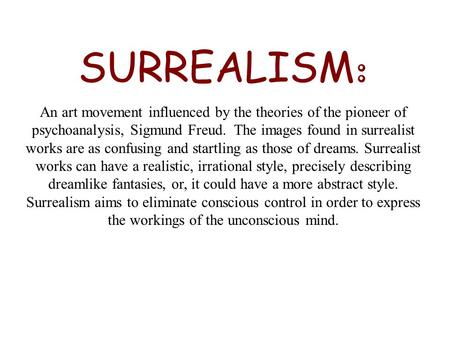 SURREALISM:

An art movement influenced by the theories of the pioneer of psychoanalysis, Sigmund Freud. The images found in surrealist works are as confusing and startling as those of dreams. Surrealist works can have a realistic, irrational style, precisely describing dreamlike fantasies, or, it could have a more abstract style. Surrealism aims to eliminate conscious control in order to express the workings of the unconscious mind.